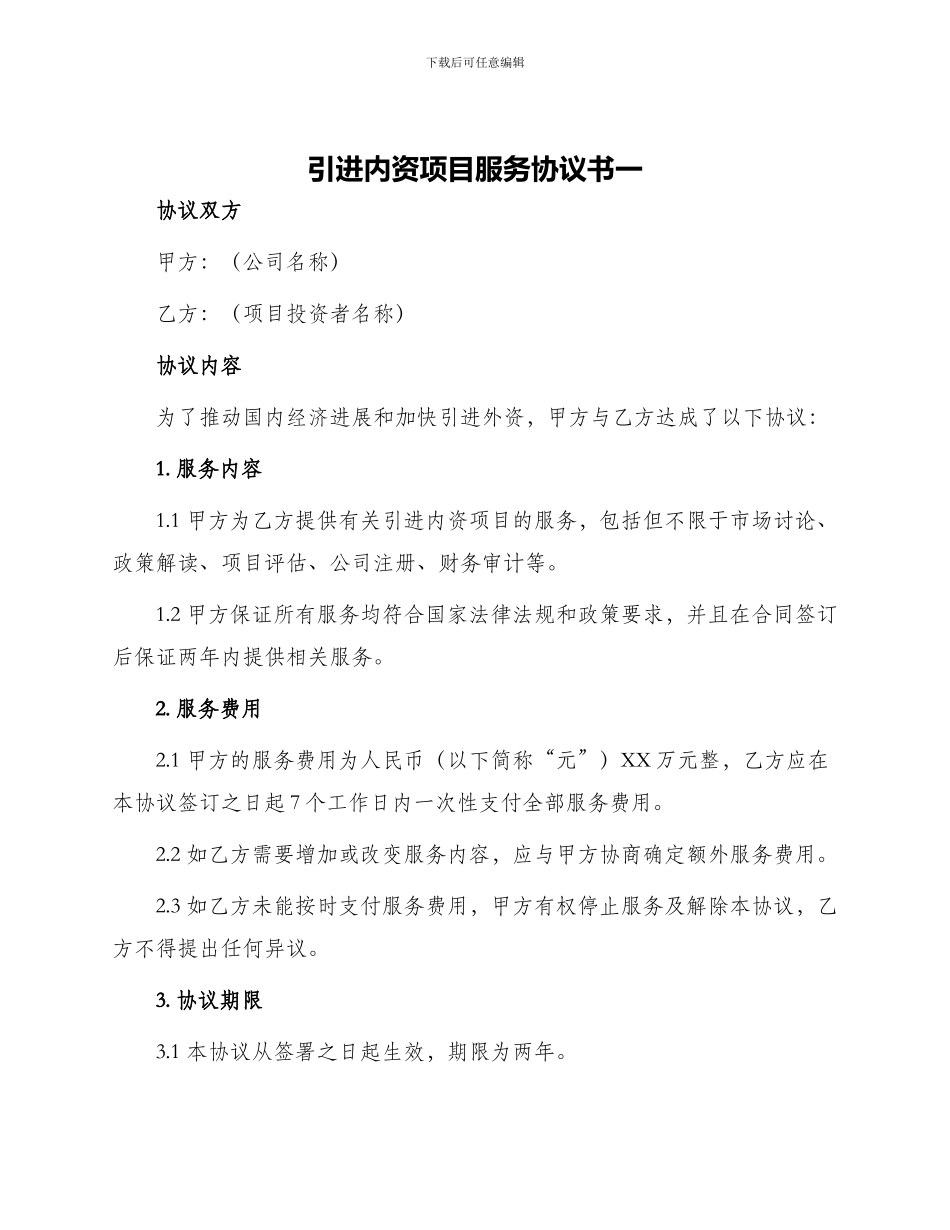 下载后可任意编辑

引进内资项目服务协议书一

协议双方

甲方：（公司名称）

乙方：（项目投资者名称）

协议内容

为了推动国内经济进展和加快引进外资，甲方与乙方达成了以下协议：

1. 服务内容

1.1 甲方为乙方提供有关引进内资项目的服务，包括但不限于市场讨论、政策解读、项目评估、公司注册、财务审计等。

1.2 甲方保证所有服务均符合国家法律法规和政策要求，并且在合同签订后保证两年内提供相关服务。

2. 服务费用

2.1 甲方的服务费用为人民币（以下简称“元”）XX 万元整，乙方应在本协议签订之日起 7 个工作日内一次性支付全部服务费用。

2.2 如乙方需要增加或改变服务内容，应与甲方协商确定额外服务费用。

2.3 如乙方未能按时支付服务费用，甲方有权停止服务及解除本协议，乙方不得提出任何异议。

3. 协议期限

3.1 本协议从签署之日起生效，期限为两年。